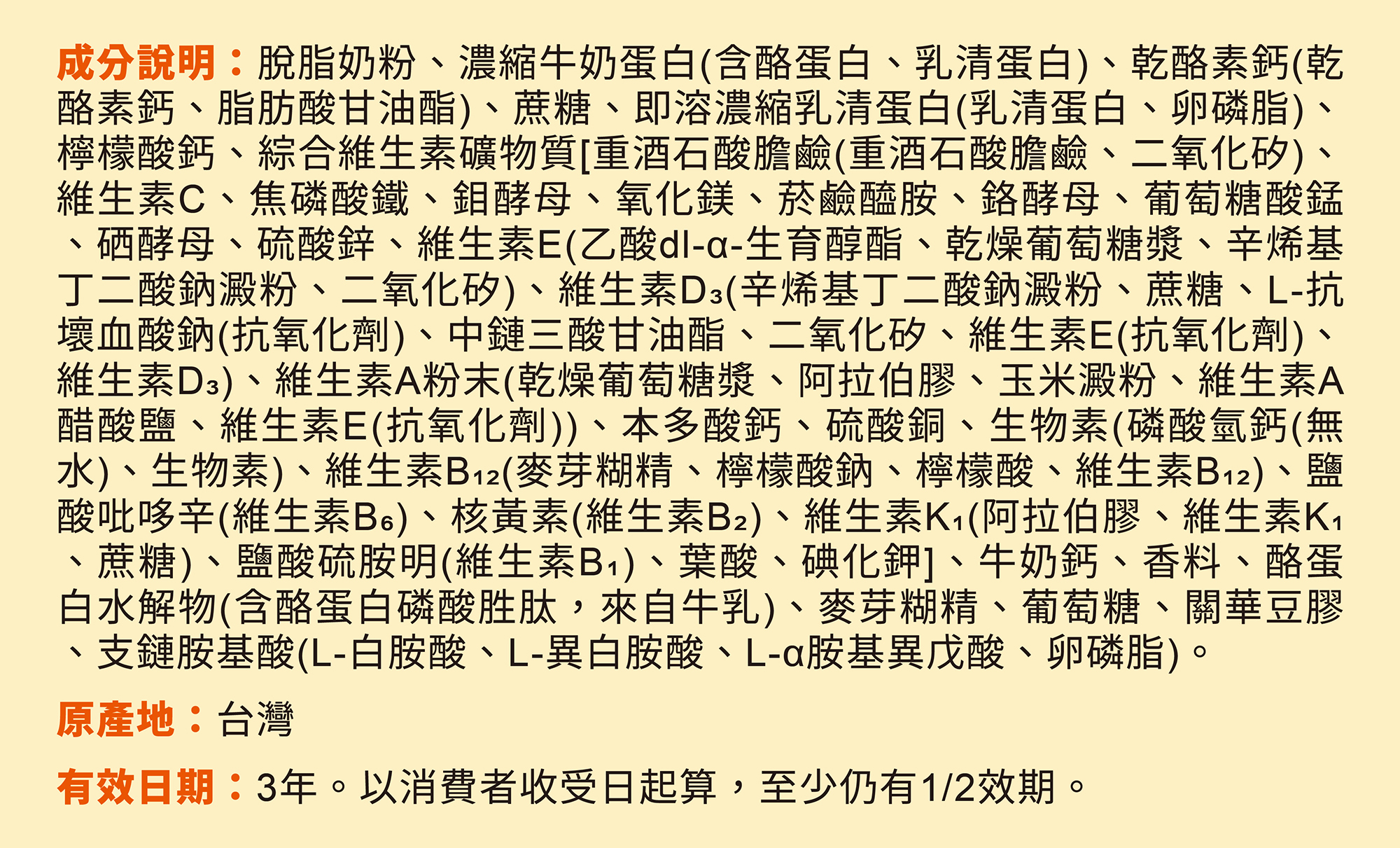 成分說明：脫脂奶粉、濃縮牛奶蛋白(含酪蛋白、乳清蛋白)、乾酪素鈣(乾酪素鈣、脂肪酸甘油酯)、蔗糖、即溶濃縮乳清蛋白(乳清蛋白、卵磷脂)、檸檬酸鈣、綜合維生素礦物質[重酒石酸膽鹼(重酒石酸膽鹼、二氧化矽)、維生素C、焦磷酸鐵、鉬酵母、氧化鎂、菸鹼醯胺、鉻酵母、葡萄糖酸錳、硒酵母、硫酸鋅、維生素E(乙酸dl-α-生育醇酯、乾燥葡萄糖漿、辛烯基丁二酸鈉澱粉、二氧化矽)、維生素$D_3$(辛烯基丁二酸鈉澱粉、蔗糖、L-抗壞血酸鈉(抗氧化劑)、中鏈三酸甘油酯、二氧化矽、維生素E(抗氧化劑)、維生素$D_3$)、維生素A粉末(乾燥葡萄糖漿、阿拉伯膠、玉米澱粉、維生素A醋酸鹽、維生素E(抗氧化劑))、本多酸鈣、硫酸銅、生物素(磷酸氫鈣(無水)、生物素)、維生素$B_{12}$(麥芽糊精、檸檬酸鈉、檸檬酸、維生素$B_{12}$)、鹽酸吡哆辛(維生素$B_6$)、核黃素(維生素$B_2$)、維生素$K_1$(阿拉伯膠、維生素$K_1$、蔗糖)、鹽酸硫胺明(維生素$B_1$)、葉酸、碘化鉀]、牛奶鈣、香料、酪蛋白水解物(含酪蛋白磷酸胜肽，來自牛乳)、麥芽糊精、葡萄糖、關華豆膠、支鏈胺基酸(L-白胺酸、L-異白胺酸、L-α胺基異戊酸、卵磷脂)。

原產地：台灣

有效日期：3年。以消費者收受日起算，至少仍有1/2效期。